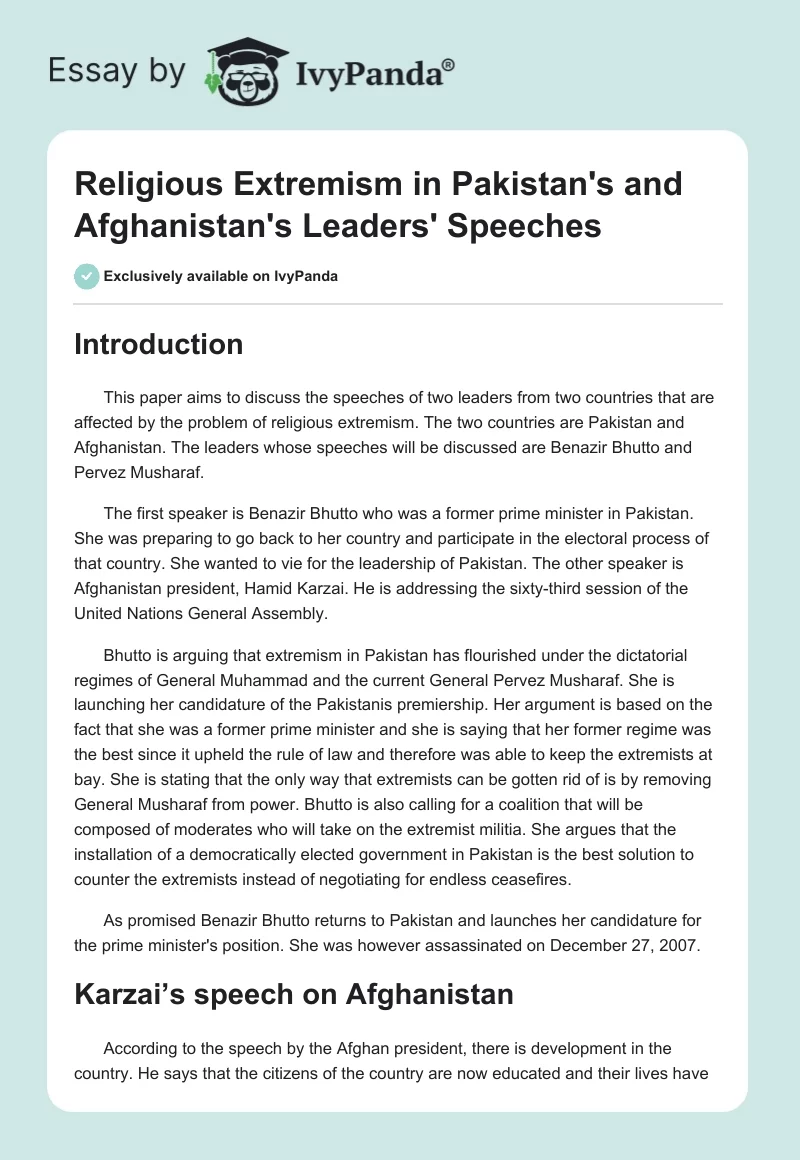 Essay by IvyPanda®

Religious Extremism in Pakistan's and Afghanistan's Leaders' Speeches

Exclusively available on IvyPanda

Introduction

This paper aims to discuss the speeches of two leaders from two countries that are affected by the problem of religious extremism. The two countries are Pakistan and Afghanistan. The leaders whose speeches will be discussed are Benazir Bhutto and Pervez Musharaf.

The first speaker is Benazir Bhutto who was a former prime minister in Pakistan. She was preparing to go back to her country and participate in the electoral process of that country. She wanted to vie for the leadership of Pakistan. The other speaker is Afghanistan president, Hamid Karzai. He is addressing the sixty-third session of the United Nations General Assembly.

Bhutto is arguing that extremism in Pakistan has flourished under the dictatorial regimes of General Muhammad and the current General Pervez Musharaf. She is launching her candidature of the Pakistanis premiership. Her argument is based on the fact that she was a former prime minister and she is saying that her former regime was the best since it upheld the rule of law and therefore was able to keep the extremists at bay. She is stating that the only way that extremists can be gotten rid of is by removing General Musharaf from power. Bhutto is also calling for a coalition that will be composed of moderates who will take on the extremist militia. She argues that the installation of a democratically elected government in Pakistan is the best solution to counter the extremists instead of negotiating for endless ceasefires.

As promised Benazir Bhutto returns to Pakistan and launches her candidature for the prime minister's position. She was however assassinated on December 27, 2007.

Karzai’s speech on Afghanistan

According to the speech by the Afghan president, there is development in the country. He says that the citizens of the country are now educated and their lives have